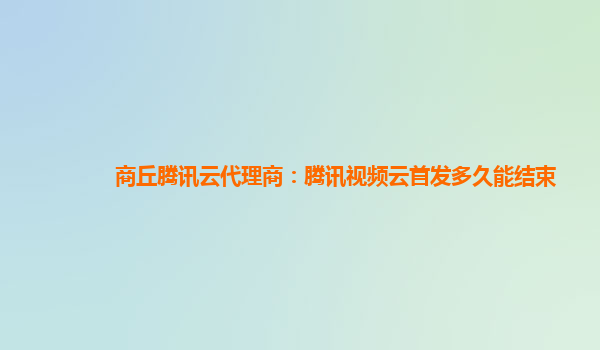 商丘腾讯云代理商：腾讯视频云首发多久能结束